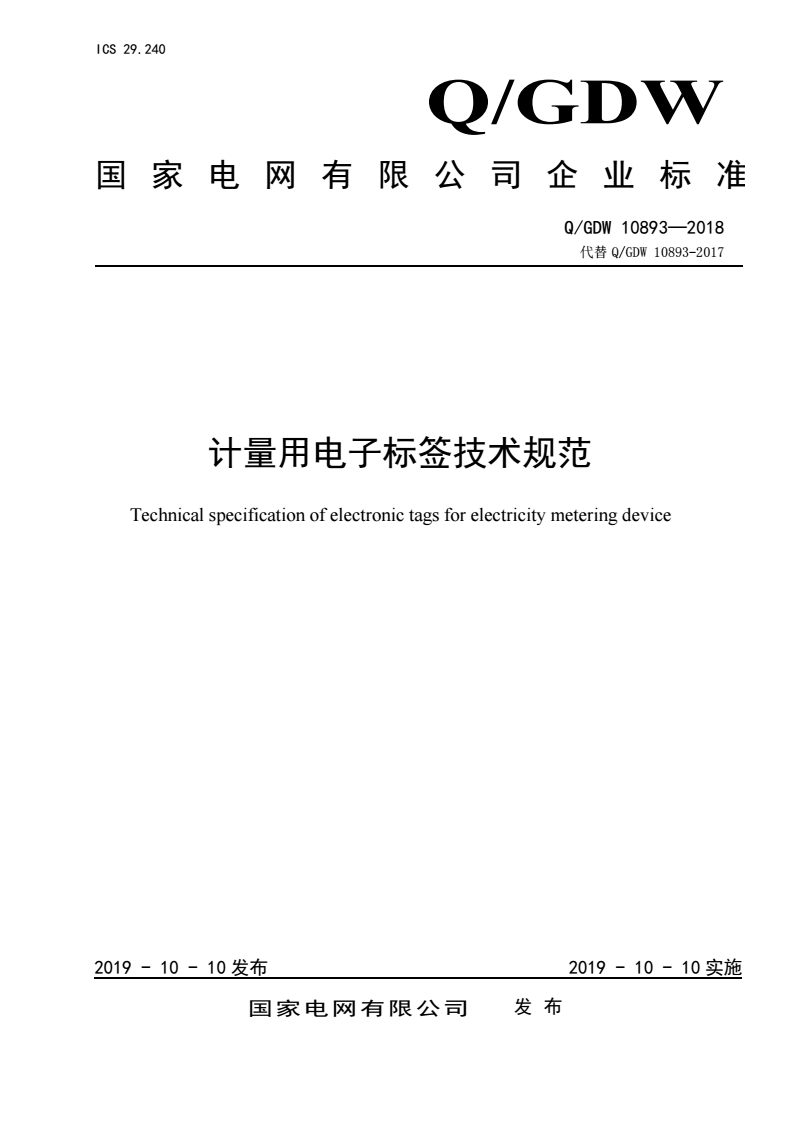 ICS 29.240

Q/GDW

国家电网有限公司企业标准

Q/GDW 10893—2018
代替 Q/GDW 10893-2017

计量用电子标签技术规范

Technical specification of electronic tags for electricity metering device

2019 - 10 - 10 发布

2019 - 10 - 10 实施

国家电网有限公司 发布